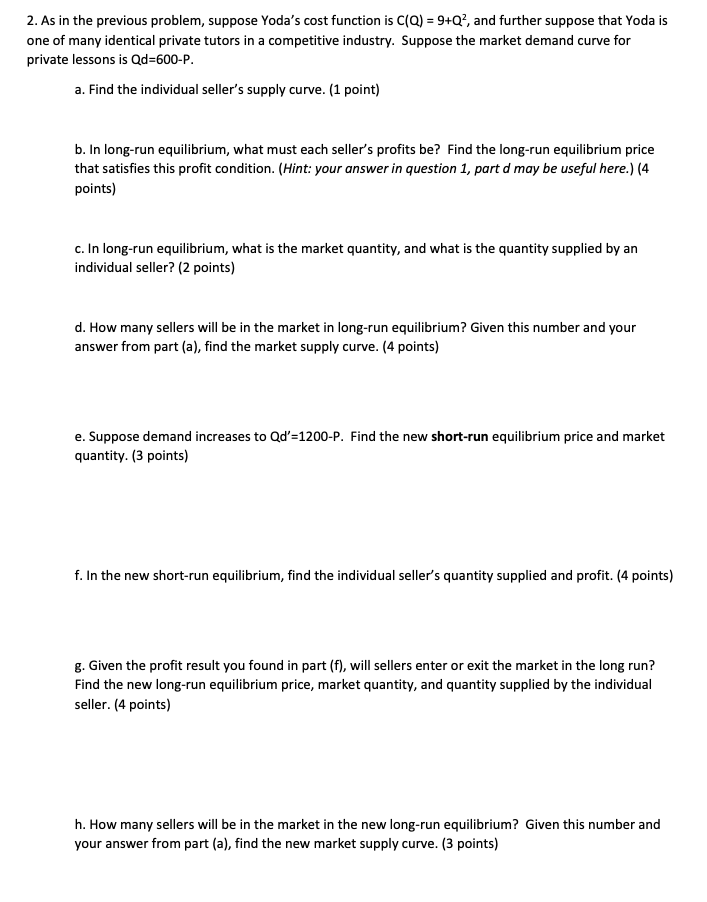 2. As in the previous problem, suppose Yoda's cost function is $C(Q) = 9+Q^2$, and further suppose that Yoda is one of many identical private tutors in a competitive industry. Suppose the market demand curve for private lessons is Qd=600-P.

a. Find the individual seller's supply curve. (1 point)

b. In long-run equilibrium, what must each seller's profits be? Find the long-run equilibrium price that satisfies this profit condition. (Hint: your answer in question 1, part d may be useful here.) (4 points)

c. In long-run equilibrium, what is the market quantity, and what is the quantity supplied by an individual seller? (2 points)

d. How many sellers will be in the market in long-run equilibrium? Given this number and your answer from part (a), find the market supply curve. (4 points)

e. Suppose demand increases to Qd'=1200-P. Find the new short-run equilibrium price and market quantity. (3 points)

f. In the new short-run equilibrium, find the individual seller's quantity supplied and profit. (4 points)

g. Given the profit result you found in part (f), will sellers enter or exit the market in the long run? Find the new long-run equilibrium price, market quantity, and quantity supplied by the individual seller. (4 points)

h. How many sellers will be in the market in the new long-run equilibrium? Given this number and your answer from part (a), find the new market supply curve. (3 points)